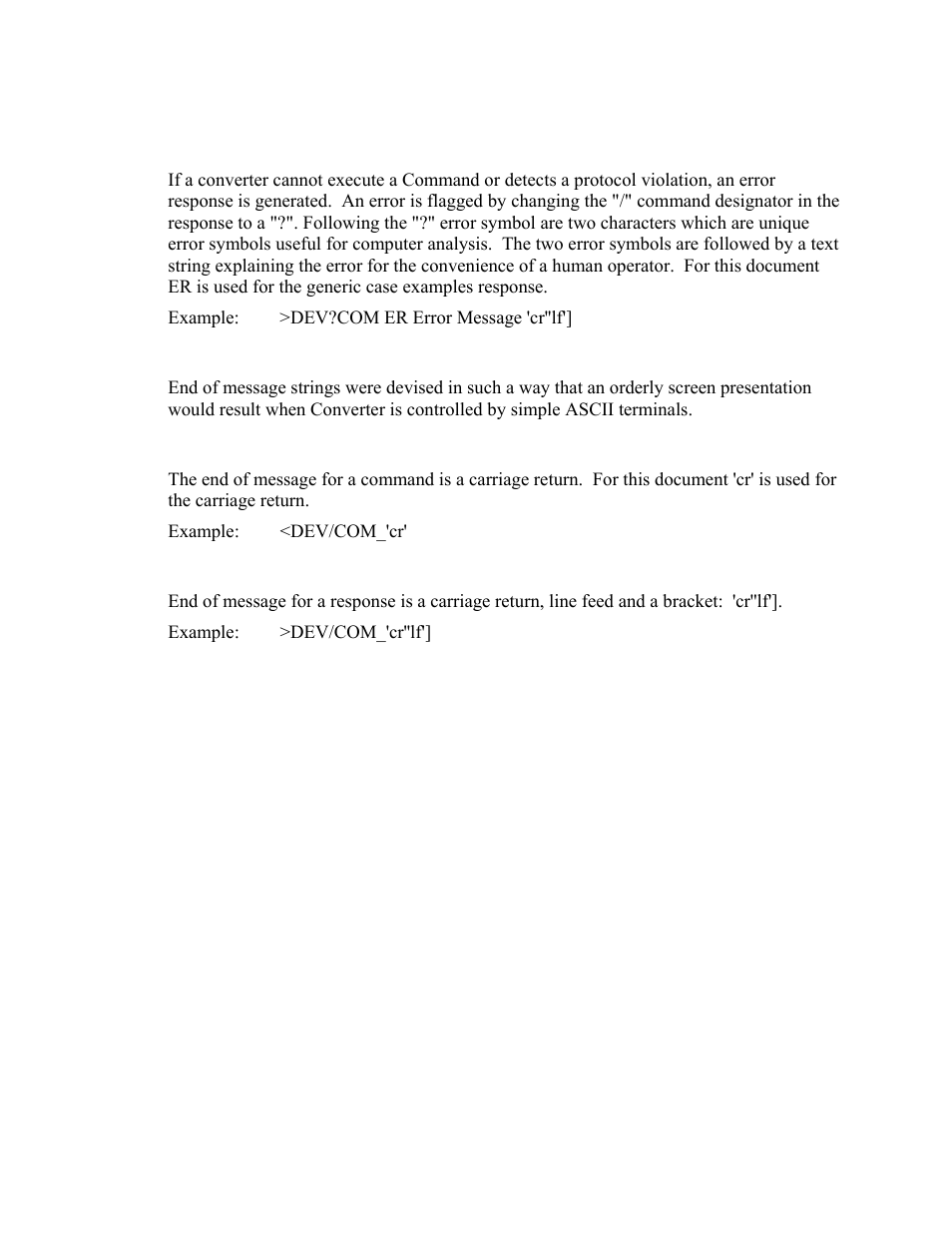 If a converter cannot execute a Command or detects a protocol violation, an error response is generated. An error is flagged by changing the "/" command designator in the response to a "?". Following the "?" error symbol are two characters which are unique error symbols useful for computer analysis. The two error symbols are followed by a text string explaining the error for the convenience of a human operator. For this document ER is used for the generic case examples response.

Example: >DEV?COM ER Error Message 'cr''lf']

End of message strings were devised in such a way that an orderly screen presentation would result when Converter is controlled by simple ASCII terminals.

The end of message for a command is a carriage return. For this document 'cr' is used for the carriage return.

Example: <DEV/COM_'cr'

End of message for a response is a carriage return, line feed and a bracket: 'cr''lf'].

Example: >DEV/COM_'cr''lf']